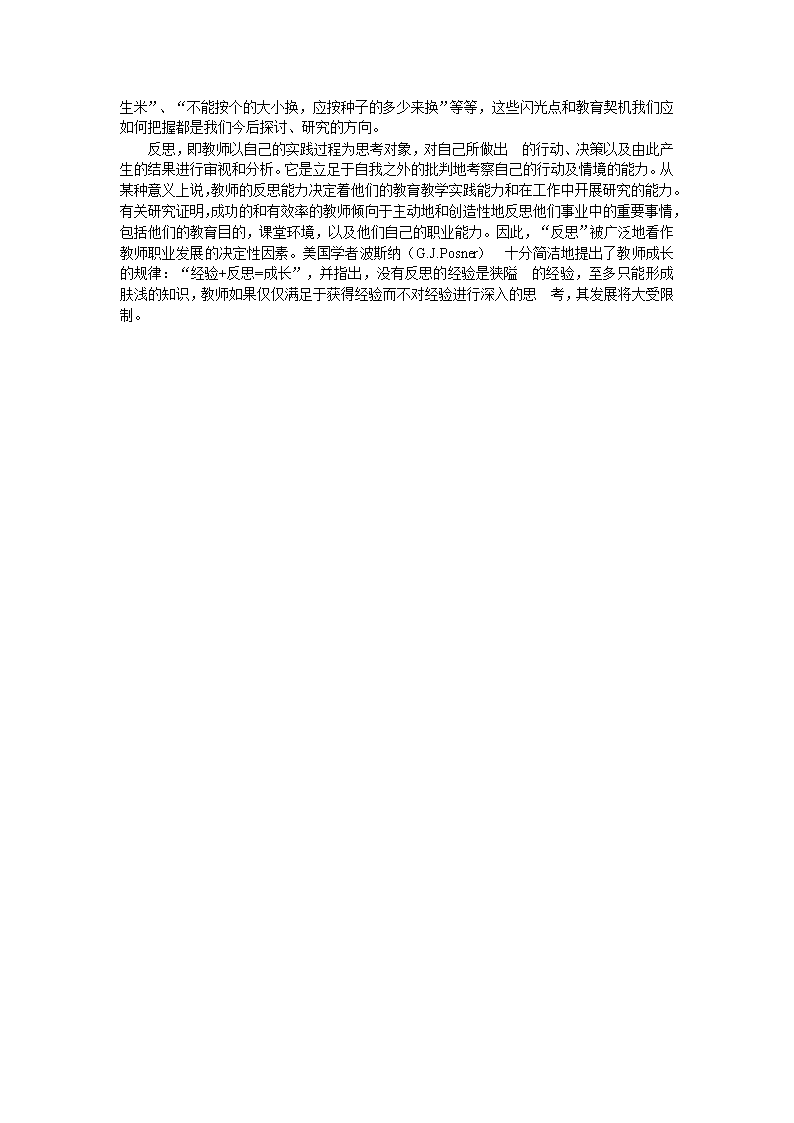 生米”、“不能按个的大小换，应按种子的多少来换”等等，这些闪光点和教育契机我们应如何把握都是我们今后探讨、研究的方向。

反思，即教师以自己的实践过程为思考对象，对自己所做出 的行动、决策以及由此产生的结果进行审视和分析。它是立足于自我之外的批判地考察自己的行动及情境的能力。从某种意义上说，教师的反思能力决定着他们的教育教学实践能力和在工作中开展研究的能力。有关研究证明，成功的和有效率的教师倾向于主动地和创造性地反思他们事业中的重要事情，包括他们的教育目的，课堂环境，以及他们自己的职业能力。因此，“反思”被广泛地看作教师职业发展的决定性因素。美国学者波斯纳（G.J.Posner） 十分简洁地提出了教师成长的规律：“经验+反思=成长”，并指出，没有反思的经验是狭隘 的经验，至多只能形成肤浅的知识，教师如果仅仅满足于获得经验而不对经验进行深入的思 考，其发展将大受限制。